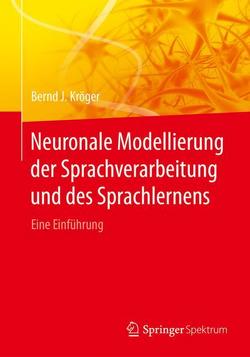 Bernd J. Kröger

Neuronale Modellierung der Sprachverarbeitung und des Sprachlernens

Eine Einführung

Springer Spektrum